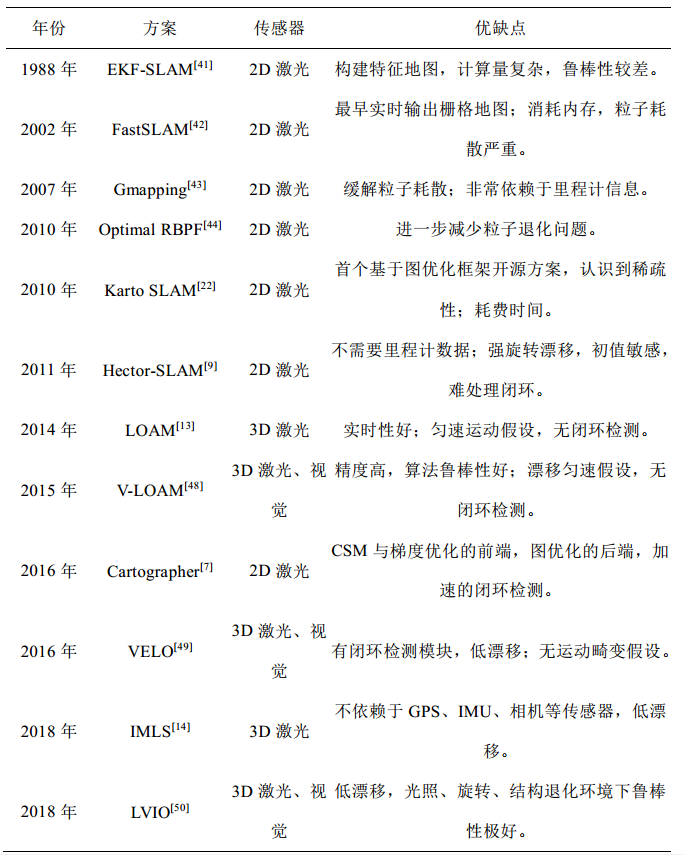 | 年份 | 方案 | 传感器 | 优缺点 |
|---|---|---|---|
| 1988 年 | EKF-SLAM$^{[41]}$ | 2D 激光 | 构建特征地图，计算量复杂，鲁棒性较差。 |
| 2002 年 | FastSLAM$^{[42]}$ | 2D 激光 | 最早实时输出栅格地图；消耗内存，粒子耗散严重。 |
| 2007 年 | Gmapping$^{[43]}$ | 2D 激光 | 缓解粒子耗散；非常依赖于里程计信息。 |
| 2010 年 | Optimal RBPF$^{[44]}$ | 2D 激光 | 进一步减少粒子退化问题。 |
| 2010 年 | Karto SLAM$^{[22]}$ | 2D 激光 | 首个基于图优化框架开源方案，认识到稀疏性；耗费时间。 |
| 2011 年 | Hector-SLAM$^{[9]}$ | 2D 激光 | 不需要里程计数据；强旋转漂移，初值敏感，难处理闭环。 |
| 2014 年 | LOAM$^{[13]}$ | 3D 激光 | 实时性好；匀速运动假设，无闭环检测。 |
| 2015 年 | V-LOAM$^{[48]}$ | 3D 激光、视觉 | 精度高，算法鲁棒性好；漂移匀速假设，无闭环检测。 |
| 2016 年 | Cartographer$^{[7]}$ | 2D 激光 | CSM 与梯度优化的前端，图优化的后端，加速的闭环检测。 |
| 2016 年 | VELO$^{[49]}$ | 3D 激光、视觉 | 有闭环检测模块，低漂移；无运动畸变假设。 |
| 2018 年 | IMLS$^{[14]}$ | 3D 激光 | 不依赖于 GPS、IMU、相机等传感器，低漂移。 |
| 2018 年 | LVIO$^{[50]}$ | 3D 激光、视觉 | 低漂移，光照、旋转、结构退化环境下鲁棒性极好。 |